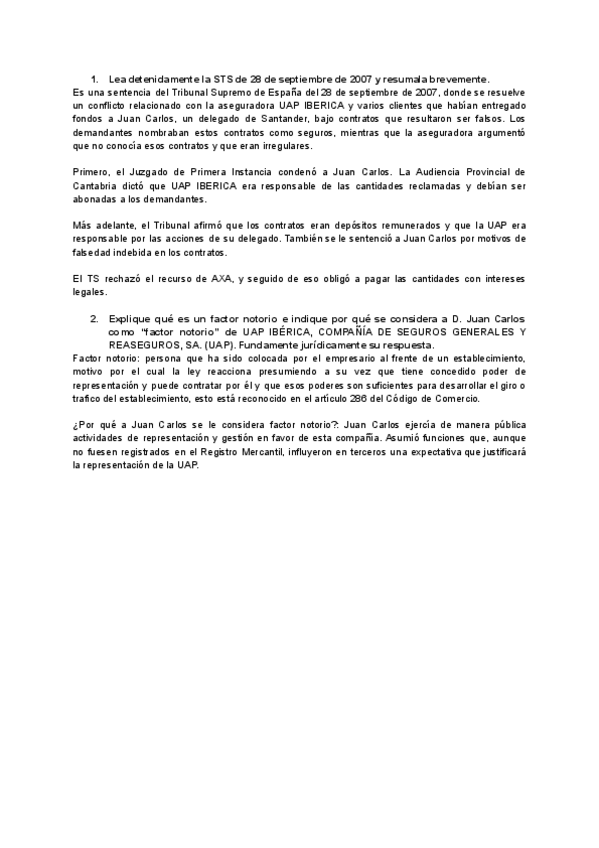 1. Lea detenidamente la STS de 28 de septiembre de 2007 y resumala brevemente.
Es una sentencia del Tribunal Supremo de España del 28 de septiembre de 2007, donde se resuelve un conflicto relacionado con la aseguradora UAP IBERICA y varios clientes que habían entregado fondos a Juan Carlos, un delegado de Santander, bajo contratos que resultaron ser falsos. Los demandantes nombraban estos contratos como seguros, mientras que la aseguradora argumentó que no conocía esos contratos y que eran irregulares.

Primero, el Juzgado de Primera Instancia condenó a Juan Carlos. La Audiencia Provincial de Cantabria dictó que UAP IBERICA era responsable de las cantidades reclamadas y debían ser abonadas a los demandantes.

Más adelante, el Tribunal afirmó que los contratos eran depósitos remunerados y que la UAP era responsable por las acciones de su delegado. También se le sentenció a Juan Carlos por motivos de falsedad indebida en los contratos.

El TS rechazó el recurso de AXA, y seguido de eso obligó a pagar las cantidades con intereses legales.

2. Explique qué es un factor notorio e indique por qué se considera a D. Juan Carlos como "factor notorio" de UAP IBÉRICA, COMPAÑÍA DE SEGUROS GENERALES Y REASEGUROS, SA. (UAP). Fundamente jurídicamente su respuesta.
Factor notorio: persona que ha sido colocada por el empresario al frente de un establecimiento, motivo por el cual la ley reacciona presumiendo a su vez que tiene concedido poder de representación y puede contratar por él y que esos poderes son suficientes para desarrollar el giro o trafico del establecimiento, esto está reconocido en el artículo 286 del Código de Comercio.

¿Por qué a Juan Carlos se le considera factor notorio?: Juan Carlos ejercía de manera pública actividades de representación y gestión en favor de esta compañía. Asumió funciones que, aunque no fuesen registrados en el Registro Mercantil, influyeron en terceros una expectativa que justificará la representación de la UAP.